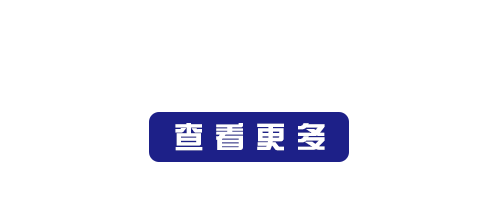 查看更多